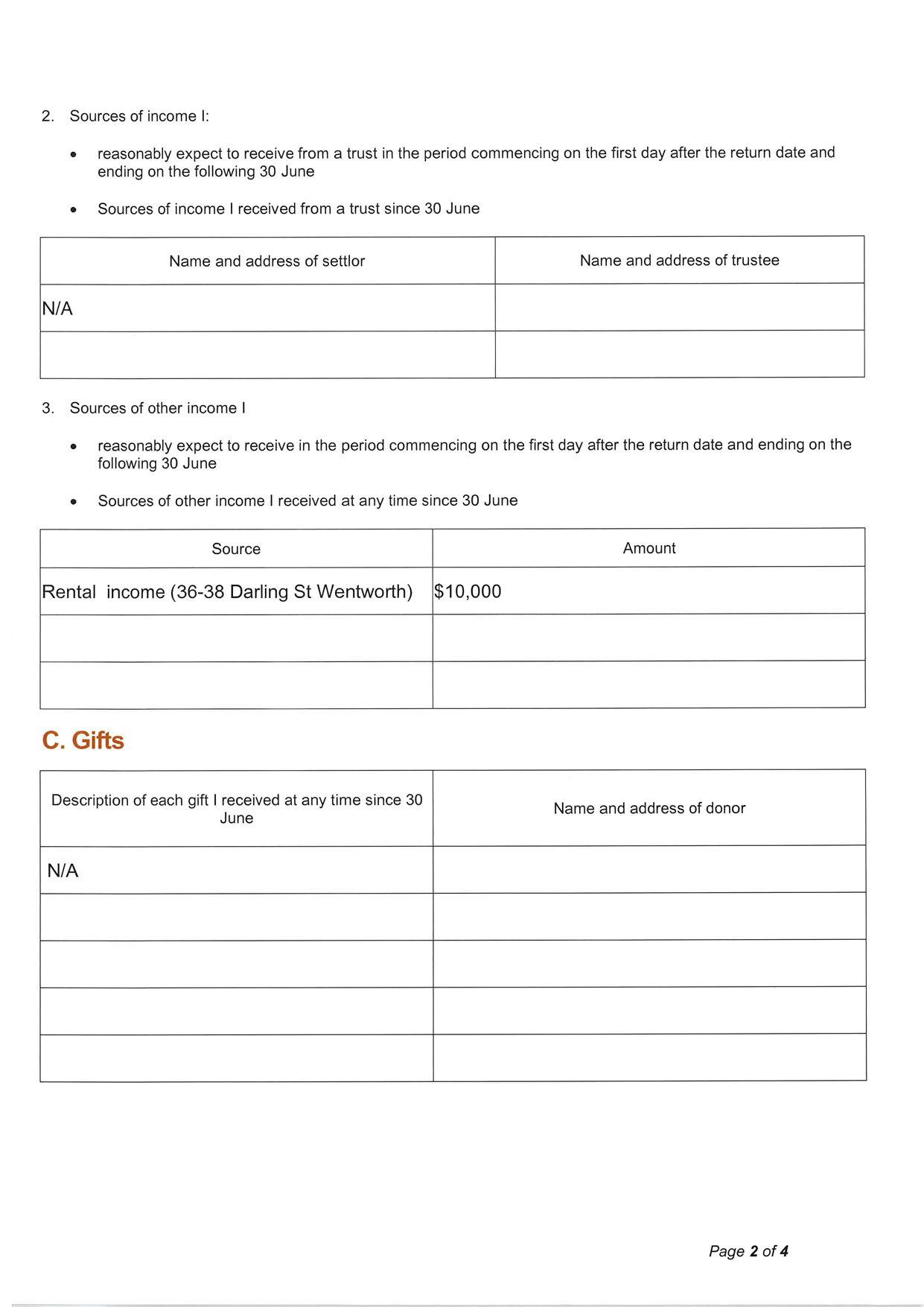 2. Sources of income I:

• reasonably expect to receive from a trust in the period commencing on the first day after the return date and ending on the following 30 June

• Sources of income I received from a trust since 30 June

| Name and address of settlor | Name and address of trustee |
|---|---|
| N/A | |
| | |

3. Sources of other income I

• reasonably expect to receive in the period commencing on the first day after the return date and ending on the following 30 June

• Sources of other income I received at any time since 30 June

| Source | Amount |
|---|---|
| Rental income (36-38 Darling St Wentworth) | $10,000 |
| | |
| | |

C. Gifts

| Description of each gift I received at any time since 30 June | Name and address of donor |
|---|---|
| N/A | |
| | |
| | |
| | |
| | |

Page 2 of 4